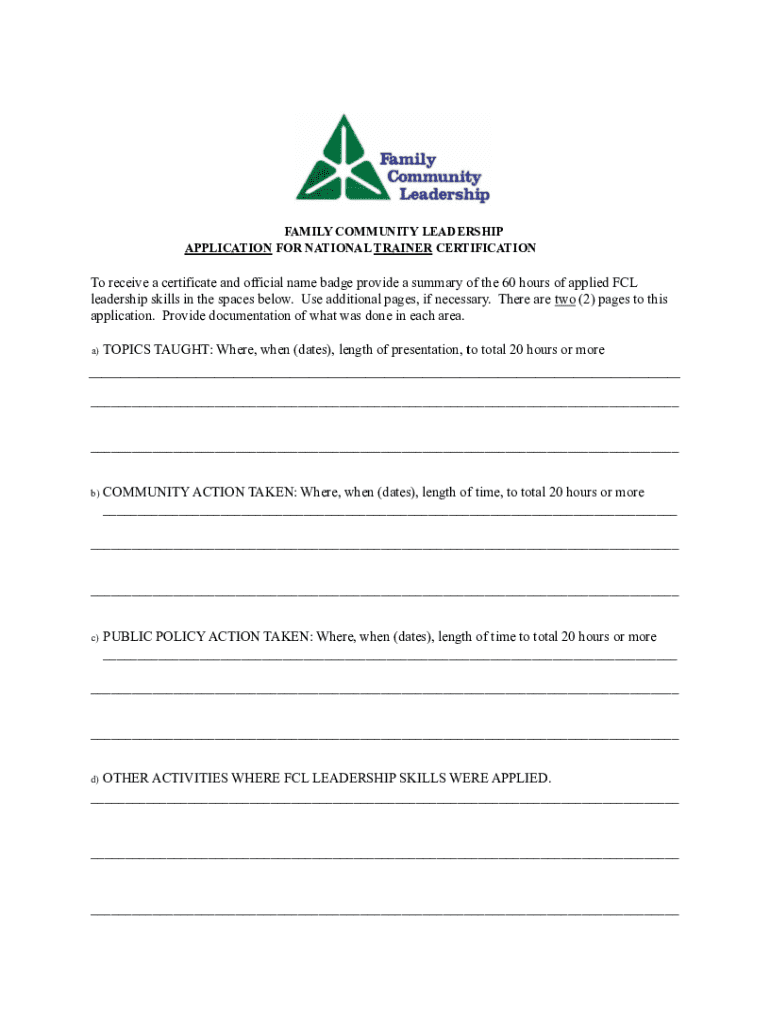 Family Community Leadership

FAMILY COMMUNITY LEADERSHIP
APPLICATION FOR NATIONAL TRAINER CERTIFICATION

To receive a certificate and official name badge provide a summary of the 60 hours of applied FCL leadership skills in the spaces below. Use additional pages, if necessary. There are two (2) pages to this application. Provide documentation of what was done in each area.

a) TOPICS TAUGHT: Where, when (dates), length of presentation, to total 20 hours or more

b) COMMUNITY ACTION TAKEN: Where, when (dates), length of time, to total 20 hours or more

c) PUBLIC POLICY ACTION TAKEN: Where, when (dates), length of time to total 20 hours or more

d) OTHER ACTIVITIES WHERE FCL LEADERSHIP SKILLS WERE APPLIED.